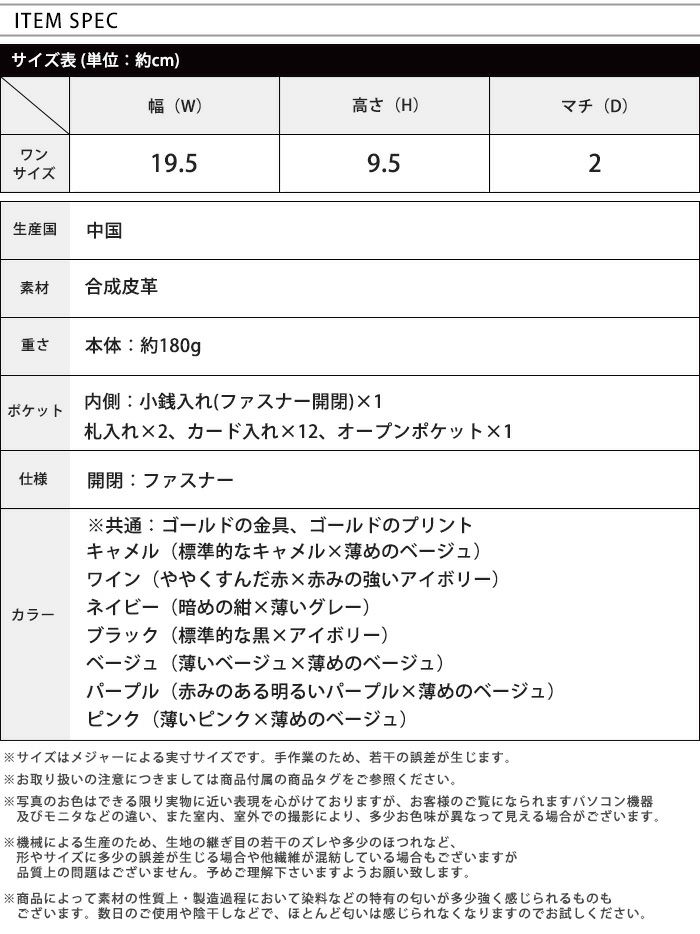 ITEM SPEC

サイズ表 (単位：約cm)

| | 幅（W） | 高さ（H） | マチ（D） |
|---|---|---|---|
| ワンサイズ | 19.5 | 9.5 | 2 |

| | |
|---|---|
| 生産国 | 中国 |
| 素材 | 合成皮革 |
| 重さ | 本体：約180g |
| ポケット | 内側：小銭入れ(ファスナー開閉)×1 札入れ×2、カード入れ×12、オープンポケット×1 |
| 仕様 | 開閉：ファスナー |
| カラー | ※共通：ゴールドの金具、ゴールドのプリント キャメル（標準的なキャメル×薄めのベージュ） ワイン（ややくすんだ赤×赤みの強いアイボリー） ネイビー（暗めの紺×薄いグレー） ブラック（標準的な黒×アイボリー） ベージュ（薄いベージュ×薄めのベージュ） パープル（赤みのある明るいパープル×薄めのベージュ） ピンク（薄いピンク×薄めのベージュ） |

※サイズはメジャーによる実寸サイズです。手作業のため、若干の誤差が生じます。

※お取り扱いの注意につきましては商品付属の商品タグをご参照ください。

※写真のお色はできる限り実物に近い表現を心がけておりますが、お客様のご覧になられますパソコン機器及びモニタなどの違い、また室内、室外での撮影により、多少お色味が異なって見える場合がございます。

※機械による生産のため、生地の継ぎ目の若干のズレや多少のほつれなど、形やサイズに多少の誤差が生じる場合や他繊維が混紡している場合もございますが品質上の問題はございません。予めご理解下さいますようお願い致します。

※商品によって素材の性質上・製造過程において染料などの特有の匂いが多少強く感じられるものもございます。数日のご使用や陰干しなどで、ほとんど匂いは感じられなくなりますのでお試しください。